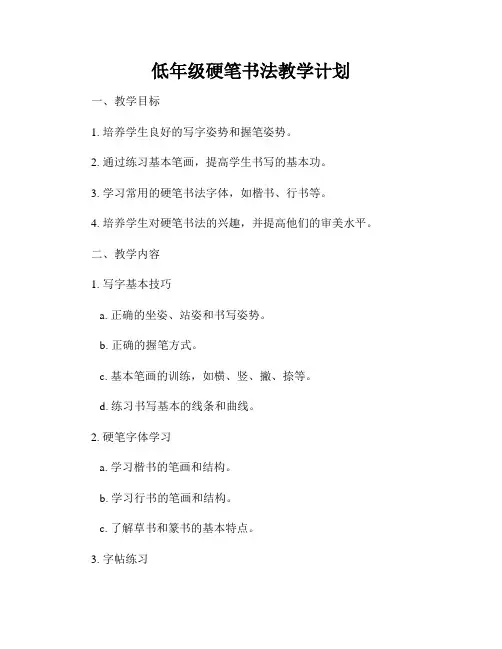 低年级硬笔书法教学计划

一、教学目标

1. 培养学生良好的写字姿势和握笔姿势。

2. 通过练习基本笔画，提高学生书写的基本功。

3. 学习常用的硬笔书法字体，如楷书、行书等。

4. 培养学生对硬笔书法的兴趣，并提高他们的审美水平。

二、教学内容

1. 写字基本技巧

a. 正确的坐姿、站姿和书写姿势。

b. 正确的握笔方式。

c. 基本笔画的训练，如横、竖、撇、捺等。

d. 练习书写基本的线条和曲线。

2. 硬笔字体学习

a. 学习楷书的笔画和结构。

b. 学习行书的笔画和结构。

c. 了解草书和篆书的基本特点。

3. 字帖练习